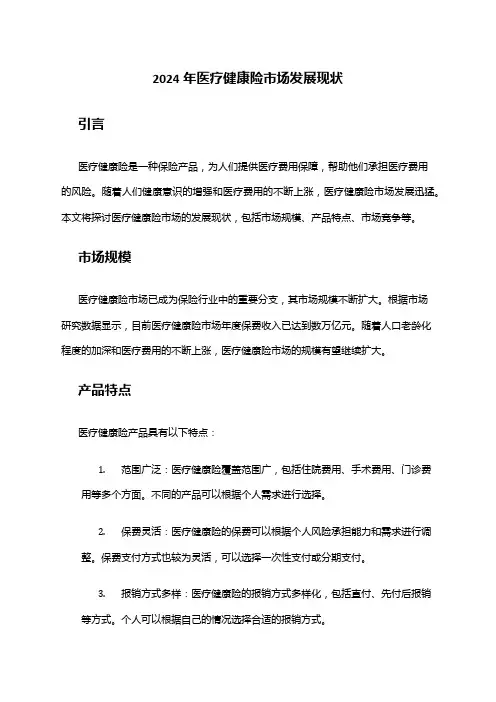 2024 年医疗健康险市场发展现状

引言

医疗健康险是一种保险产品，为人们提供医疗费用保障，帮助他们承担医疗费用的风险。随着人们健康意识的增强和医疗费用的不断上涨，医疗健康险市场发展迅猛。本文将探讨医疗健康险市场的发展现状，包括市场规模、产品特点、市场竞争等。

市场规模

医疗健康险市场已成为保险行业中的重要分支，其市场规模不断扩大。根据市场研究数据显示，目前医疗健康险市场年度保费收入已达到数万亿元。随着人口老龄化程度的加深和医疗费用的不断上涨，医疗健康险市场的规模有望继续扩大。

产品特点

医疗健康险产品具有以下特点：

1. 范围广泛：医疗健康险覆盖范围广，包括住院费用、手术费用、门诊费用等多个方面。不同的产品可以根据个人需求进行选择。

2. 保费灵活：医疗健康险的保费可以根据个人风险承担能力和需求进行调整。保费支付方式也较为灵活，可以选择一次性支付或分期支付。

3. 报销方式多样：医疗健康险的报销方式多样化，包括直付、先付后报销等方式。个人可以根据自己的情况选择合适的报销方式。